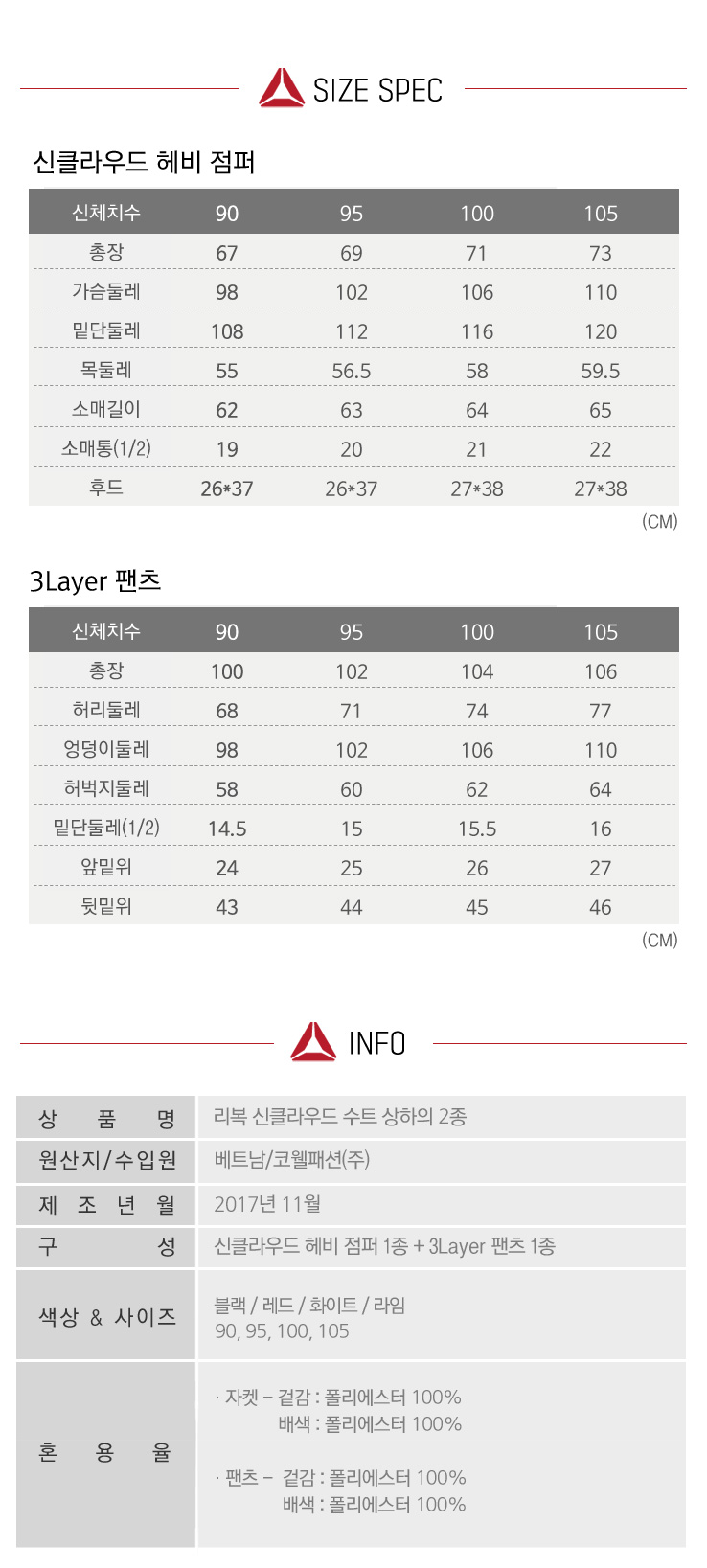 SIZE SPEC

신클라우드 헤비 점퍼

| 신체치수 | 90 | 95 | 100 | 105 |
|---|---|---|---|---|
| 총장 | 67 | 69 | 71 | 73 |
| 가슴둘레 | 98 | 102 | 106 | 110 |
| 밑단둘레 | 108 | 112 | 116 | 120 |
| 목둘레 | 55 | 56.5 | 58 | 59.5 |
| 소매길이 | 62 | 63 | 64 | 65 |
| 소매통(1/2) | 19 | 20 | 21 | 22 |
| 후드 | 26*37 | 26*37 | 27*38 | 27*38 |

(CM)

3Layer 팬츠

| 신체치수 | 90 | 95 | 100 | 105 |
|---|---|---|---|---|
| 총장 | 100 | 102 | 104 | 106 |
| 허리둘레 | 68 | 71 | 74 | 77 |
| 엉덩이둘레 | 98 | 102 | 106 | 110 |
| 허벅지둘레 | 58 | 60 | 62 | 64 |
| 밑단둘레(1/2) | 14.5 | 15 | 15.5 | 16 |
| 앞밑위 | 24 | 25 | 26 | 27 |
| 뒷밑위 | 43 | 44 | 45 | 46 |

(CM)

INFO

상 품 명
리복 신클라우드 수트 상하의 2종

원산지/수입원
베트남/코웰패션(주)

제 조 년 월
2017년 11월

구 성
신클라우드 헤비 점퍼 1종 + 3Layer 팬츠 1종

색상 & 사이즈
블랙 / 레드 / 화이트 / 라임
90, 95, 100, 105

혼 용 율
· 자켓 – 겉감 : 폴리에스터 100%
배색 : 폴리에스터 100%

· 팬츠 – 겉감 : 폴리에스터 100%
배색 : 폴리에스터 100%